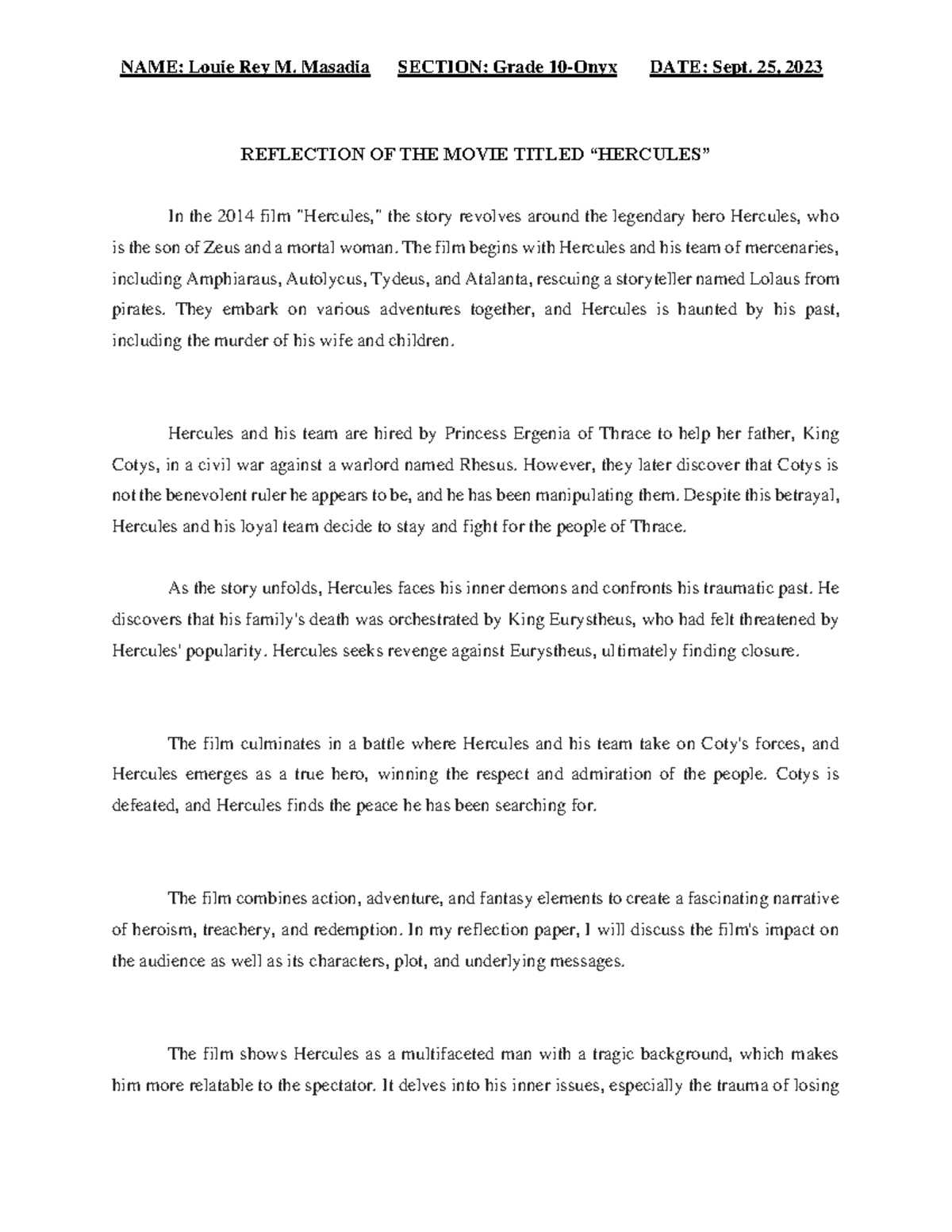 NAME: Louie Rey M. Masadia SECTION: Grade 10-Onyx DATE: Sept. 25, 2023

REFLECTION OF THE MOVIE TITLED “HERCULES”

In the 2014 film "Hercules," the story revolves around the legendary hero Hercules, who is the son of Zeus and a mortal woman. The film begins with Hercules and his team of mercenaries, including Amphiaraus, Autolycus, Tydeus, and Atalanta, rescuing a storyteller named Lolaus from pirates. They embark on various adventures together, and Hercules is haunted by his past, including the murder of his wife and children.

Hercules and his team are hired by Princess Ergenia of Thrace to help her father, King Cotys, in a civil war against a warlord named Rhesus. However, they later discover that Cotys is not the benevolent ruler he appears to be, and he has been manipulating them. Despite this betrayal, Hercules and his loyal team decide to stay and fight for the people of Thrace.

As the story unfolds, Hercules faces his inner demons and confronts his traumatic past. He discovers that his family's death was orchestrated by King Eurystheus, who had felt threatened by Hercules' popularity. Hercules seeks revenge against Eurystheus, ultimately finding closure.

The film culminates in a battle where Hercules and his team take on Coty's forces, and Hercules emerges as a true hero, winning the respect and admiration of the people. Cotys is defeated, and Hercules finds the peace he has been searching for.

The film combines action, adventure, and fantasy elements to create a fascinating narrative of heroism, treachery, and redemption. In my reflection paper, I will discuss the film's impact on the audience as well as its characters, plot, and underlying messages.

The film shows Hercules as a multifaceted man with a tragic background, which makes him more relatable to the spectator. It delves into his inner issues, especially the trauma of losing